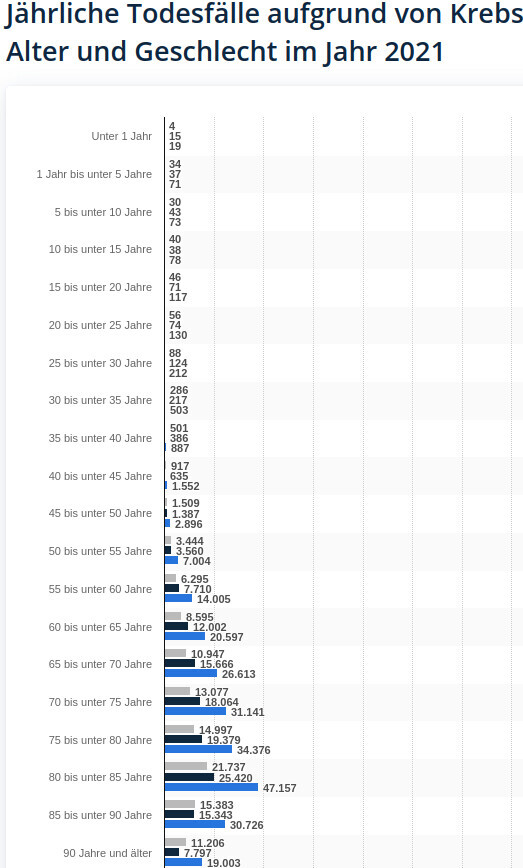 Jährliche Todesfälle aufgrund von Krebs
Alter und Geschlecht im Jahr 2021

Unter 1 Jahr 4 15 19
1 Jahr bis unter 5 Jahre 34 37 71
5 bis unter 10 Jahre 30 43 73
10 bis unter 15 Jahre 40 38 78
15 bis unter 20 Jahre 46 71 117
20 bis unter 25 Jahre 56 74 130
25 bis unter 30 Jahre 88 124 212
30 bis unter 35 Jahre 286 217 503
35 bis unter 40 Jahre 501 386 887
40 bis unter 45 Jahre 917 635 1.552
45 bis unter 50 Jahre 1.509 1.387 2.896
50 bis unter 55 Jahre 3.444 3.560 7.004
55 bis unter 60 Jahre 6.295 7.710 14.005
60 bis unter 65 Jahre 8.595 12.002 20.597
65 bis unter 70 Jahre 10.947 15.666 26.613
70 bis unter 75 Jahre 13.077 18.064 31.141
75 bis unter 80 Jahre 14.997 19.379 34.376
80 bis unter 85 Jahre 21.737 25.420 47.157
85 bis unter 90 Jahre 15.383 15.343 30.726
90 Jahre und älter 11.206 7.797 19.003